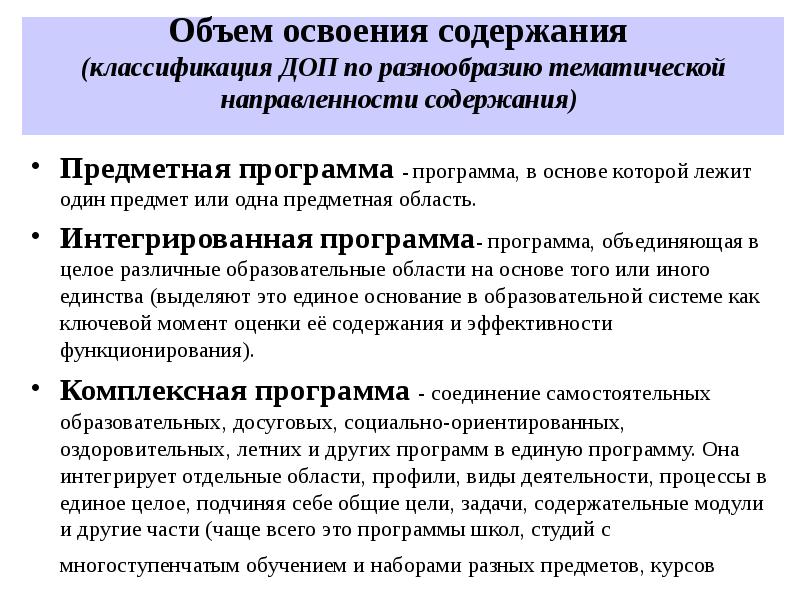 Объем освоения содержания
(классификация ДОП по разнообразию тематической направленности содержания)

• Предметная программа - программа, в основе которой лежит один предмет или одна предметная область.

• Интегрированная программа- программа, объединяющая в целое различные образовательные области на основе того или иного единства (выделяют это единое основание в образовательной системе как ключевой момент оценки её содержания и эффективности функционирования).

• Комплексная программа - соединение самостоятельных образовательных, досуговых, социально-ориентированных, оздоровительных, летних и других программ в единую программу. Она интегрирует отдельные области, профили, виды деятельности, процессы в единое целое, подчиняя себе общие цели, задачи, содержательные модули и другие части (чаще всего это программы школ, студий с многоступенчатым обучением и наборами разных предметов, курсов